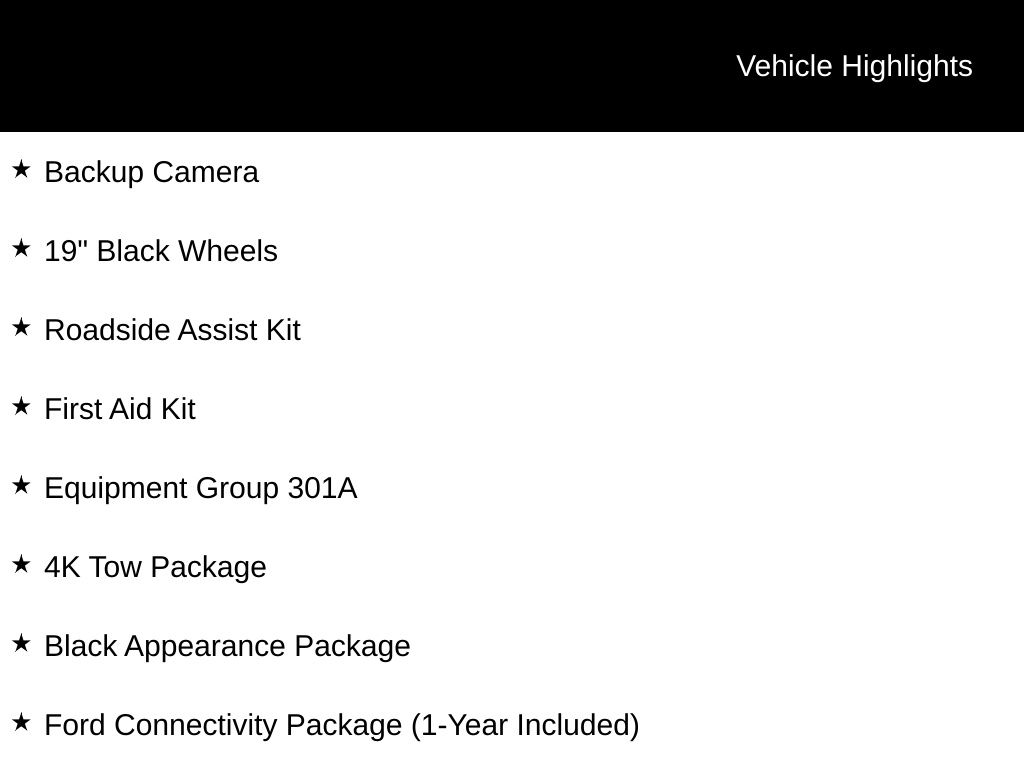 Vehicle Highlights

★ Backup Camera

★ 19" Black Wheels

★ Roadside Assist Kit

★ First Aid Kit

★ Equipment Group 301A

★ 4K Tow Package

★ Black Appearance Package

★ Ford Connectivity Package (1-Year Included)